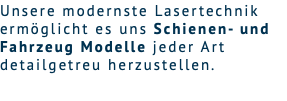 Unsere modernste Lasertechnik ermöglicht es uns Schienen- und Fahrzeug Modelle jeder Art detailgetreu herzustellen.